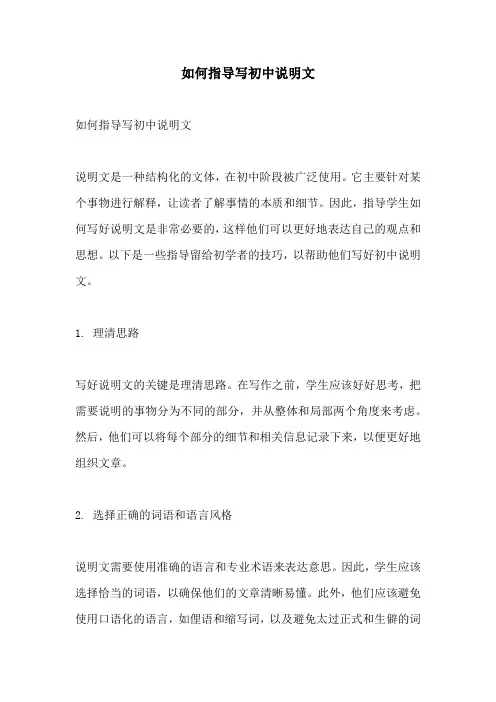 如何指导写初中说明文

如何指导写初中说明文

说明文是一种结构化的文体，在初中阶段被广泛使用。它主要针对某个事物进行解释，让读者了解事情的本质和细节。因此，指导学生如何写好说明文是非常必要的，这样他们可以更好地表达自己的观点和思想。以下是一些指导留给初学者的技巧，以帮助他们写好初中说明文。

1. 理清思路

写好说明文的关键是理清思路。在写作之前，学生应该好好思考，把需要说明的事物分为不同的部分，并从整体和局部两个角度来考虑。然后，他们可以将每个部分的细节和相关信息记录下来，以便更好地组织文章。

2. 选择正确的词语和语言风格

说明文需要使用准确的语言和专业术语来表达意思。因此，学生应该选择恰当的词语，以确保他们的文章清晰易懂。此外，他们应该避免使用口语化的语言，如俚语和缩写词，以及避免太过正式和生僻的词